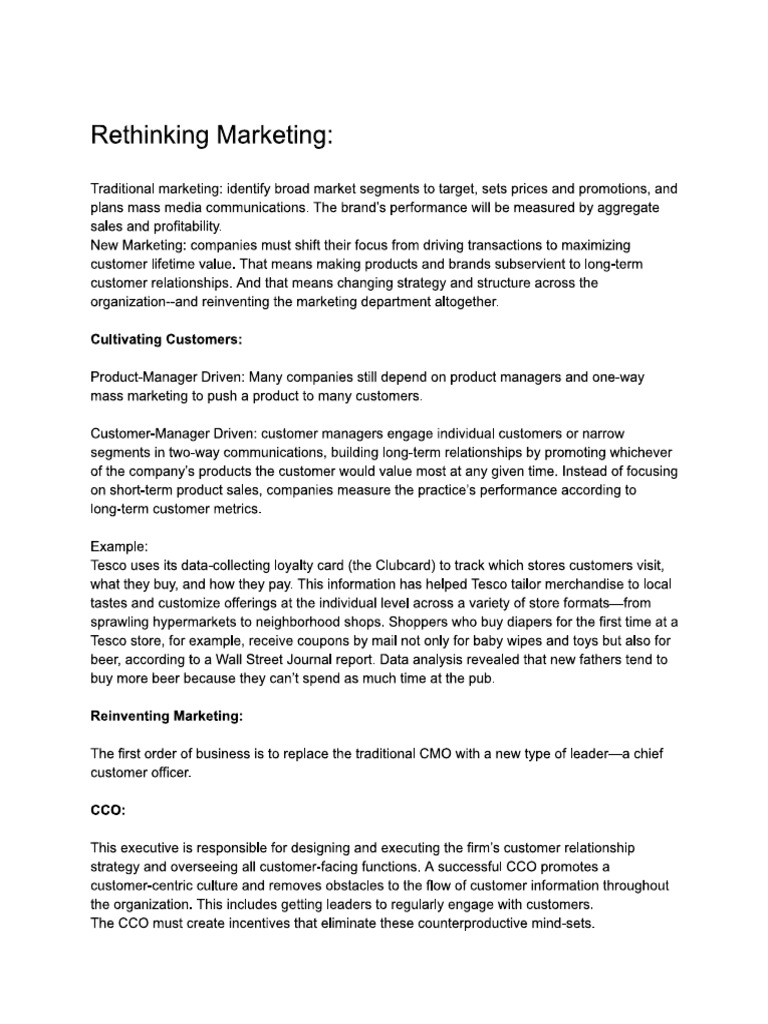 Rethinking Marketing:

Traditional marketing: identify broad market segments to target, sets prices and promotions, and plans mass media communications. The brand's performance will be measured by aggregate sales and profitability.
New Marketing: companies must shift their focus from driving transactions to maximizing customer lifetime value. That means making products and brands subservient to long-term customer relationships. And that means changing strategy and structure across the organization--and reinventing the marketing department altogether.

Cultivating Customers:

Product-Manager Driven: Many companies still depend on product managers and one-way mass marketing to push a product to many customers.

Customer-Manager Driven: customer managers engage individual customers or narrow segments in two-way communications, building long-term relationships by promoting whichever of the company's products the customer would value most at any given time. Instead of focusing on short-term product sales, companies measure the practice's performance according to long-term customer metrics.

Example:
Tesco uses its data-collecting loyalty card (the Clubcard) to track which stores customers visit, what they buy, and how they pay. This information has helped Tesco tailor merchandise to local tastes and customize offerings at the individual level across a variety of store formats—from sprawling hypermarkets to neighborhood shops. Shoppers who buy diapers for the first time at a Tesco store, for example, receive coupons by mail not only for baby wipes and toys but also for beer, according to a Wall Street Journal report. Data analysis revealed that new fathers tend to buy more beer because they can't spend as much time at the pub.

Reinventing Marketing:

The first order of business is to replace the traditional CMO with a new type of leader—a chief customer officer.

CCO:

This executive is responsible for designing and executing the firm's customer relationship strategy and overseeing all customer-facing functions. A successful CCO promotes a customer-centric culture and removes obstacles to the flow of customer information throughout the organization. This includes getting leaders to regularly engage with customers.
The CCO must create incentives that eliminate these counterproductive mind-sets.